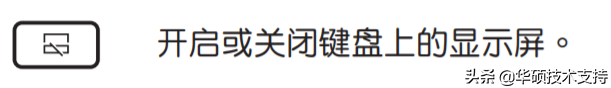 开启或关闭键盘上的显示屏。

头条 @华硕技术支持